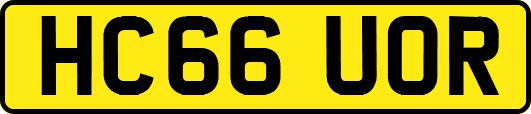 HC66 UOR